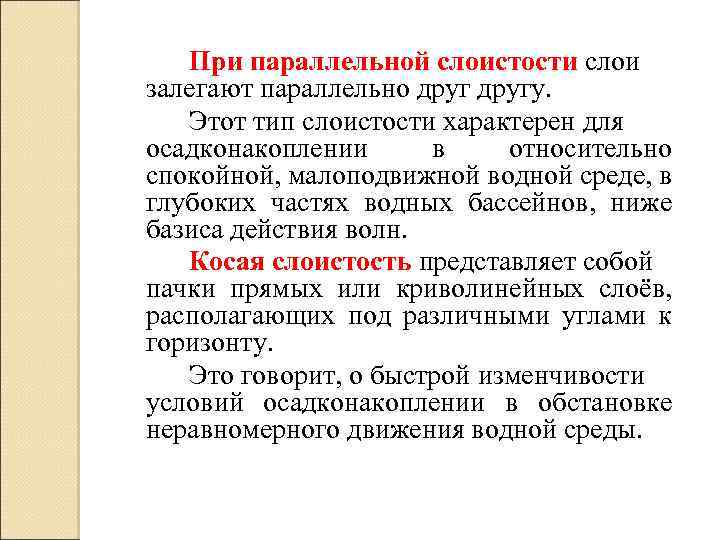 При параллельной слоистости слои залегают параллельно друг другу.

Этот тип слоистости характерен для осадконакоплении в относительно спокойной, малоподвижной водной среде, в глубоких частях водных бассейнов, ниже базиса действия волн.

Косая слоистость представляет собой пачки прямых или криволинейных слоёв, располагающих под различными углами к горизонту.

Это говорит, о быстрой изменчивости условий осадконакоплении в обстановке неравномерного движения водной среды.